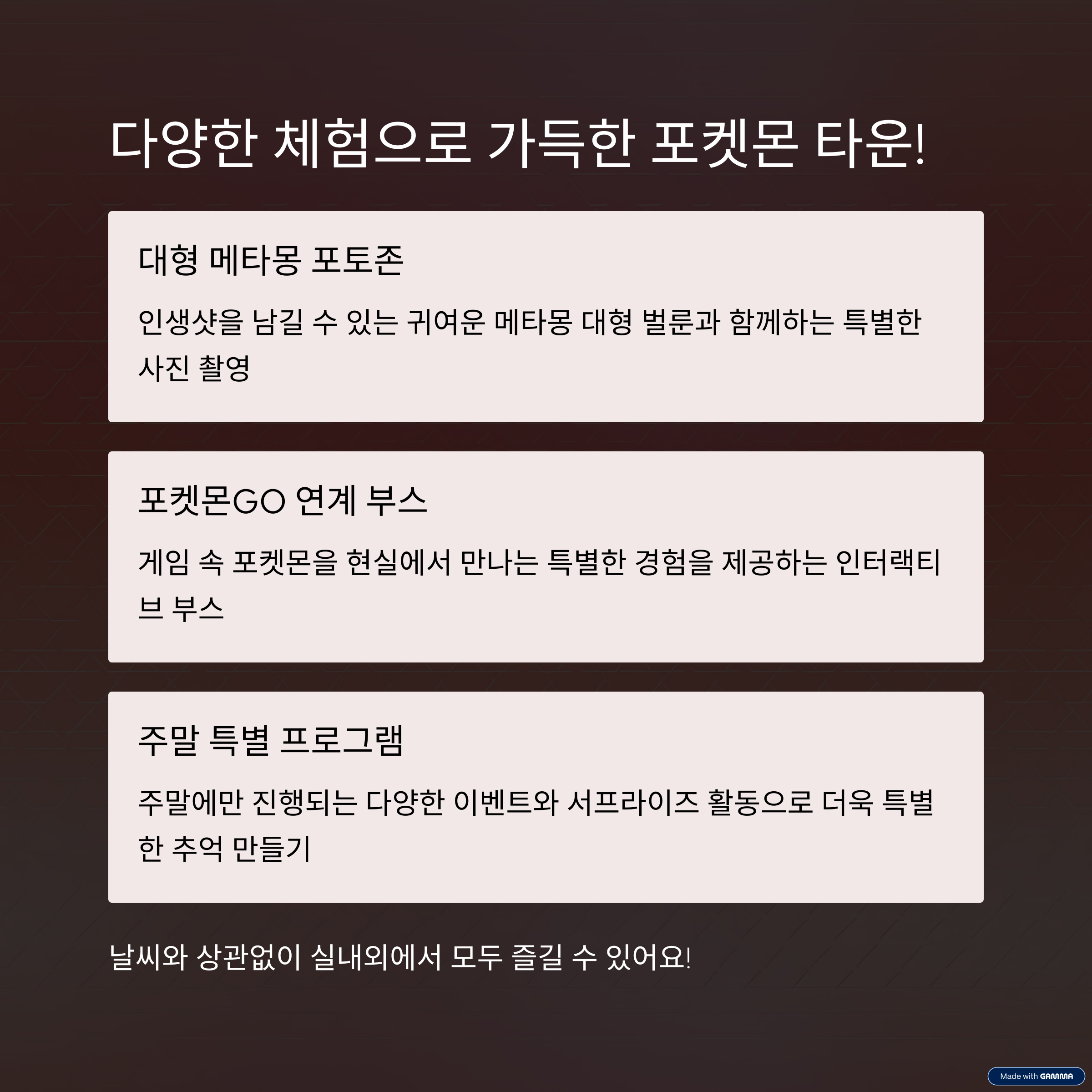 다양한 체험으로 가득한 포켓몬 타운!

대형 메타몽 포토존

인생샷을 남길 수 있는 귀여운 메타몽 대형 벌룬과 함께하는 특별한 사진 촬영

포켓몬GO 연계 부스

게임 속 포켓몬을 현실에서 만나는 특별한 경험을 제공하는 인터랙티브 부스

주말 특별 프로그램

주말에만 진행되는 다양한 이벤트와 서프라이즈 활동으로 더욱 특별한 추억 만들기

날씨와 상관없이 실내외에서 모두 즐길 수 있어요!

Made with GAMMA